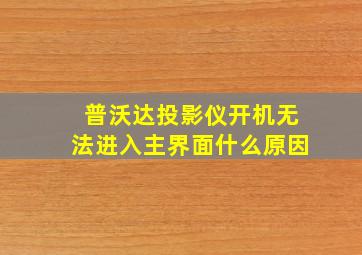 普沃达投影仪开机无法进入主界面什么原因